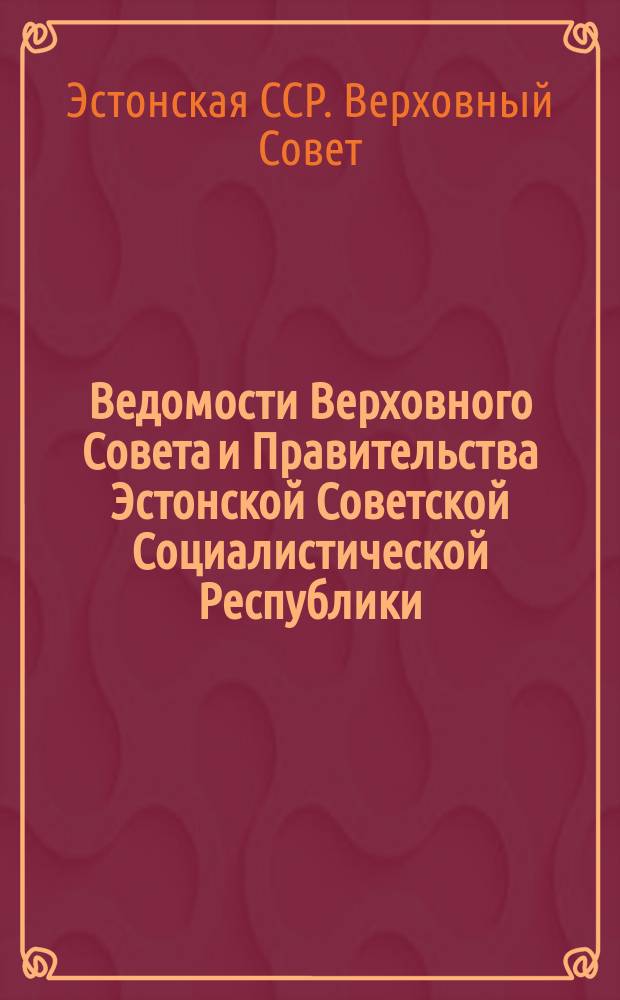 Эстонская ССР. Верховный Совет

Ведомости Верховного Совета и Правительства Эстонской Советской Социалистической Республики